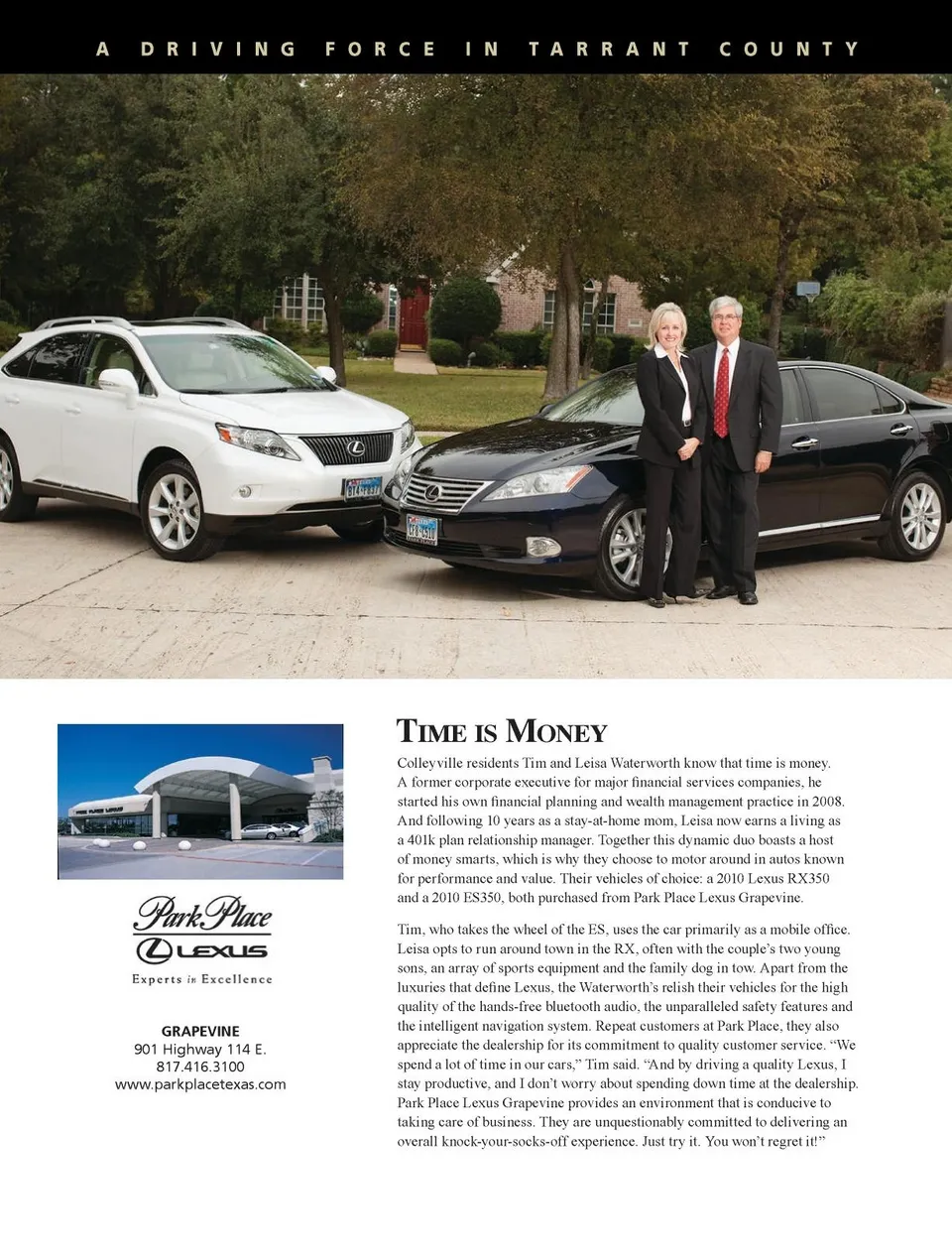 A DRIVING FORCE IN TARRANT COUNTY

Park Place
LEXUS
Experts in Excellence

GRAPEVINE
901 Highway 114 E.
817.416.3100
www.parkplacetexas.com

TIME IS MONEY

Colleyville residents Tim and Leisa Waterworth know that time is money. A former corporate executive for major financial services companies, he started his own financial planning and wealth management practice in 2008. And following 10 years as a stay-at-home mom, Leisa now earns a living as a 401k plan relationship manager. Together this dynamic duo boasts a host of money smarts, which is why they choose to motor around in autos known for performance and value. Their vehicles of choice: a 2010 Lexus RX350 and a 2010 ES350, both purchased from Park Place Lexus Grapevine.

Tim, who takes the wheel of the ES, uses the car primarily as a mobile office. Leisa opts to run around town in the RX, often with the couple's two young sons, an array of sports equipment and the family dog in tow. Apart from the luxuries that define Lexus, the Waterworth's relish their vehicles for the high quality of the hands-free bluetooth audio, the unparalleled safety features and the intelligent navigation system. Repeat customers at Park Place, they also appreciate the dealership for its commitment to quality customer service. "We spend a lot of time in our cars," Tim said. "And by driving a quality Lexus, I stay productive, and I don't worry about spending down time at the dealership. Park Place Lexus Grapevine provides an environment that is conducive to taking care of business. They are unquestionably committed to delivering an overall knock-your-socks-off experience. Just try it. You won't regret it!"